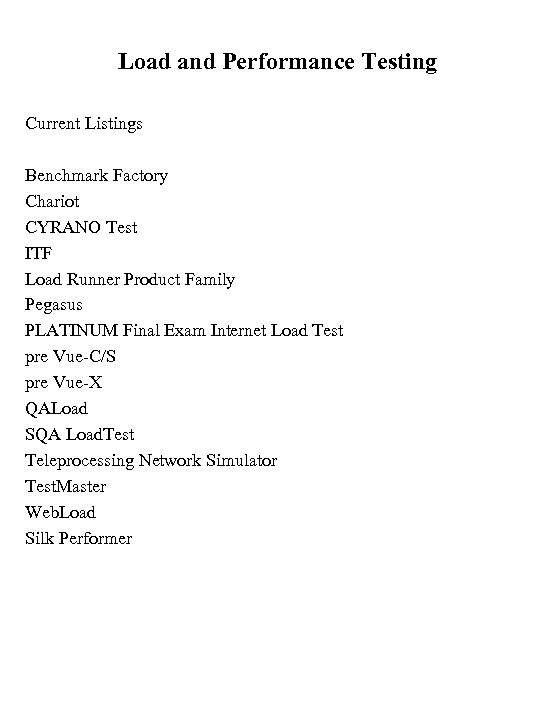 Load and Performance Testing

Current Listings

Benchmark Factory
Chariot
CYRANO Test
ITF
Load Runner Product Family
Pegasus
PLATINUM Final Exam Internet Load Test
pre Vue-C/S
pre Vue-X
QALoad
SQA LoadTest
Teleprocessing Network Simulator
TestMaster
WebLoad
Silk Performer